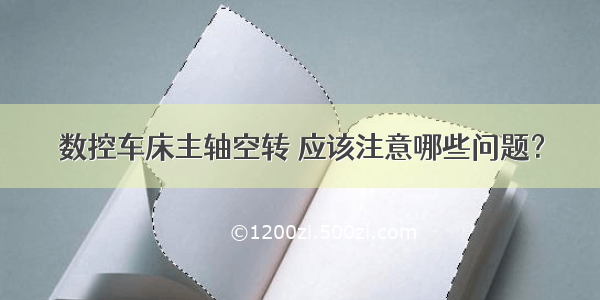 数控车床主轴空转 应该注意哪些问题？

©1200zi.500zi.com